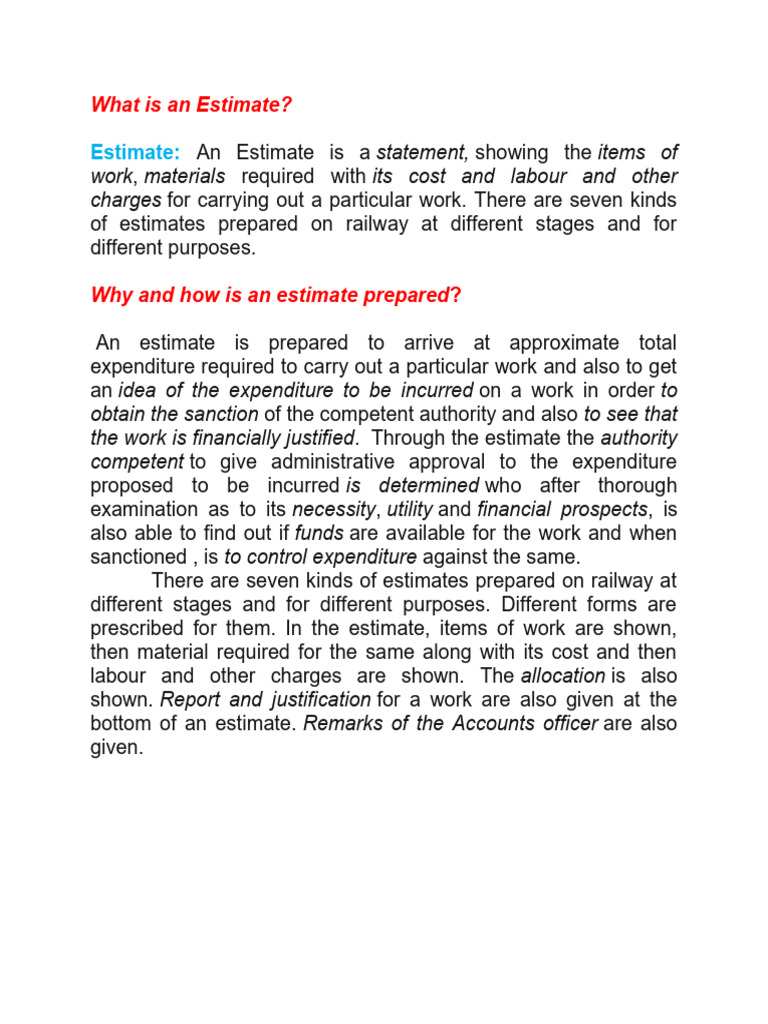 What is an Estimate?

Estimate: An Estimate is a statement, showing the items of work, materials required with its cost and labour and other charges for carrying out a particular work. There are seven kinds of estimates prepared on railway at different stages and for different purposes.

Why and how is an estimate prepared?

An estimate is prepared to arrive at approximate total expenditure required to carry out a particular work and also to get an idea of the expenditure to be incurred on a work in order to obtain the sanction of the competent authority and also to see that the work is financially justified. Through the estimate the authority competent to give administrative approval to the expenditure proposed to be incurred is determined who after thorough examination as to its necessity, utility and financial prospects, is also able to find out if funds are available for the work and when sanctioned , is to control expenditure against the same.

There are seven kinds of estimates prepared on railway at different stages and for different purposes. Different forms are prescribed for them. In the estimate, items of work are shown, then material required for the same along with its cost and then labour and other charges are shown. The allocation is also shown. Report and justification for a work are also given at the bottom of an estimate. Remarks of the Accounts officer are also given.